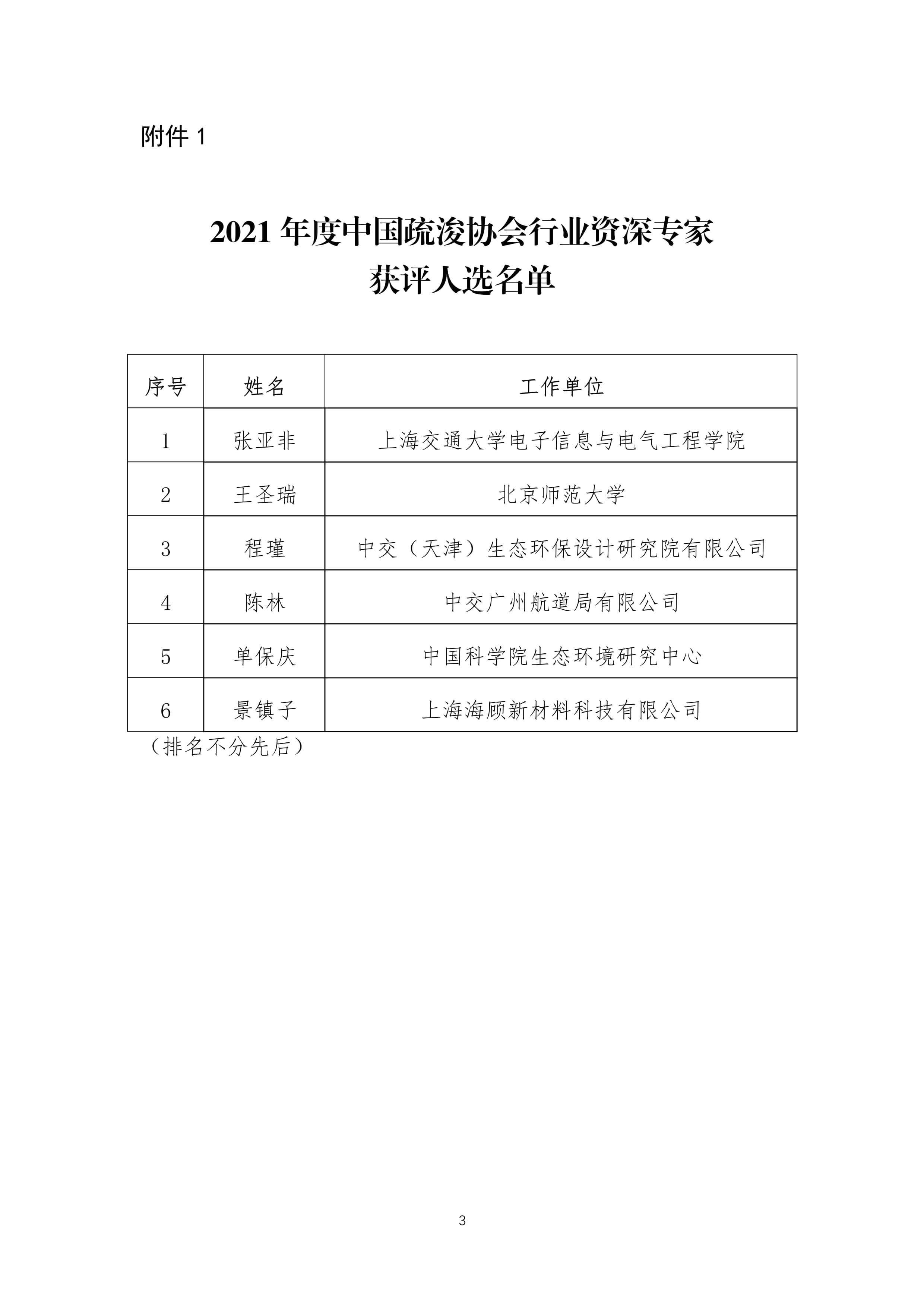 附件 1

2021 年度中国疏浚协会行业资深专家
获评人选名单

| 序号 | 姓名 | 工作单位 |
|---|---|---|
| 1 | 张亚非 | 上海交通大学电子信息与电气工程学院 |
| 2 | 王圣瑞 | 北京师范大学 |
| 3 | 程瑾 | 中交（天津）生态环保设计研究院有限公司 |
| 4 | 陈林 | 中交广州航道局有限公司 |
| 5 | 单保庆 | 中国科学院生态环境研究中心 |
| 6 | 景镇子 | 上海海顾新材料科技有限公司 |

（排名不分先后）

3